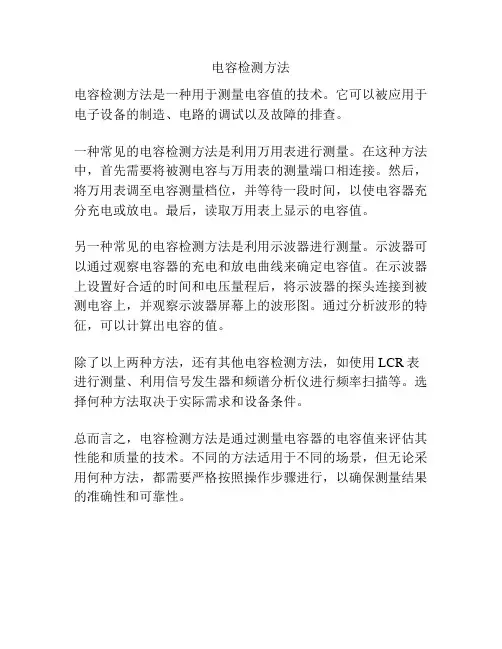 电容检测方法

电容检测方法是一种用于测量电容值的技术。它可以被应用于电子设备的制造、电路的调试以及故障的排查。

一种常见的电容检测方法是利用万用表进行测量。在这种方法中，首先需要将被测电容与万用表的测量端口相连接。然后，将万用表调至电容测量档位，并等待一段时间，以使电容器充分充电或放电。最后，读取万用表上显示的电容值。

另一种常见的电容检测方法是利用示波器进行测量。示波器可以通过观察电容器的充电和放电曲线来确定电容值。在示波器上设置好合适的时间和电压量程后，将示波器的探头连接到被测电容上，并观察示波器屏幕上的波形图。通过分析波形的特征，可以计算出电容的值。

除了以上两种方法，还有其他电容检测方法，如使用 LCR 表进行测量、利用信号发生器和频谱分析仪进行频率扫描等。选择何种方法取决于实际需求和设备条件。

总而言之，电容检测方法是通过测量电容器的电容值来评估其性能和质量的技术。不同的方法适用于不同的场景，但无论采用何种方法，都需要严格按照操作步骤进行，以确保测量结果的准确性和可靠性。